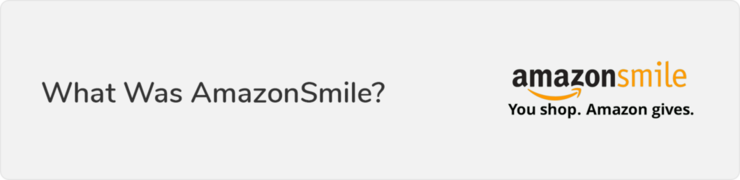 What Was AmazonSmile?

amazonsmile
You shop. Amazon gives.